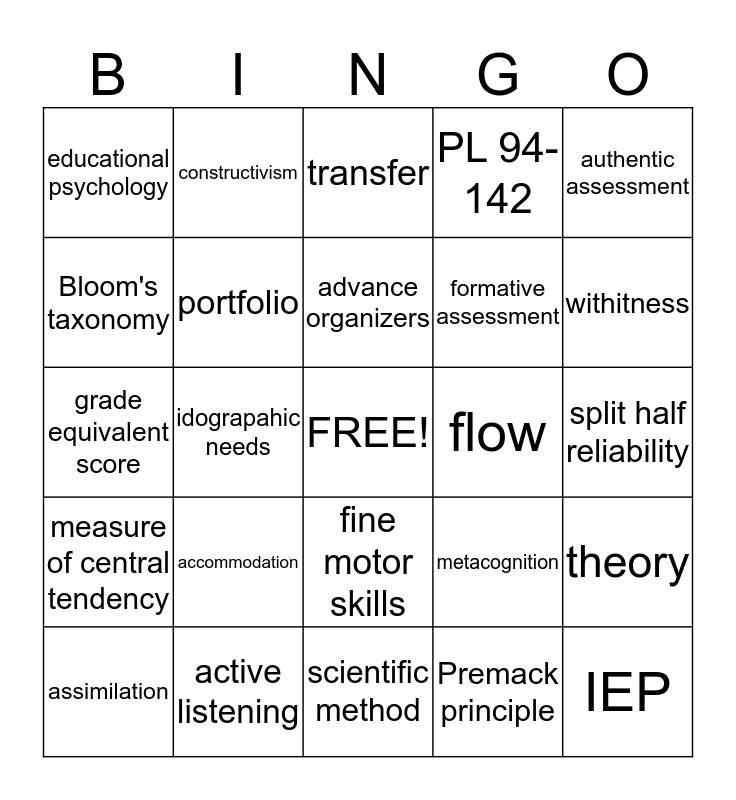 | B | I | N | G | O |
|---|---|---|---|---|
| educational psychology | constructivism | transfer | PL 94-142 | authentic assessment |
| Bloom's taxonomy | portfolio | advance organizers | formative assessment | withitness |
| grade equivalent score | idograpahic needs | FREE! | flow | split half reliability |
| measure of central tendency | accommodation | fine motor skills | metacognition | theory |
| assimilation | active listening | scientific method | Premack principle | IEP |